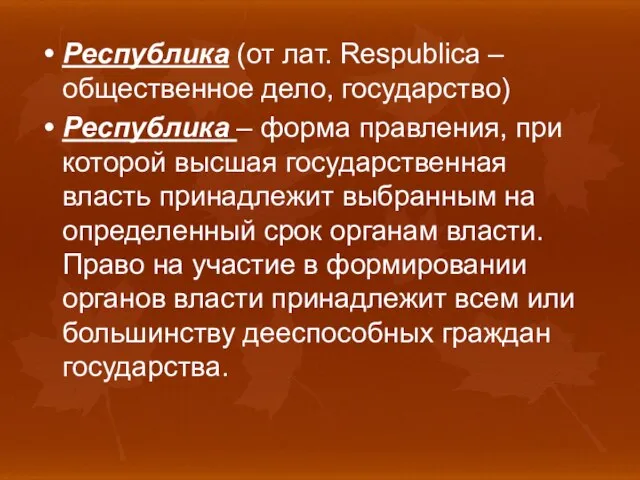 • Республика (от лат. Respublica – общественное дело, государство)

• Республика – форма правления, при которой высшая государственная власть принадлежит выбранным на определенный срок органам власти. Право на участие в формировании органов власти принадлежит всем или большинству дееспособных граждан государства.